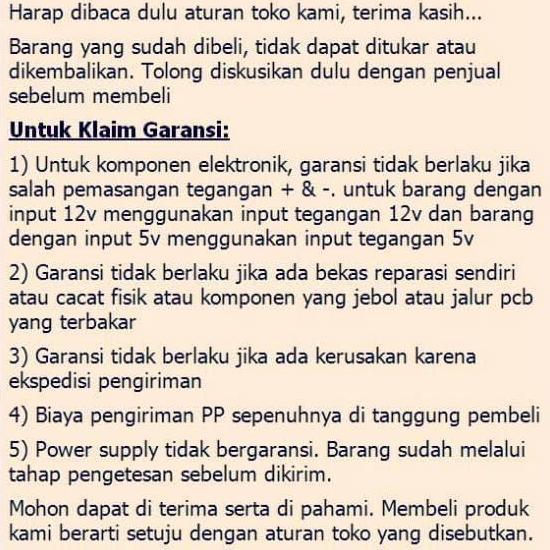 Harap dibaca dulu aturan toko kami, terima kasih...

Barang yang sudah dibeli, tidak dapat ditukar atau dikembalikan. Tolong diskusikan dulu dengan penjual sebelum membeli

Untuk Klaim Garansi:

1) Untuk komponen elektronik, garansi tidak berlaku jika salah pemasangan tegangan + & -. untuk barang dengan input 12v menggunakan input tegangan 12v dan barang dengan input 5v menggunakan input tegangan 5v

2) Garansi tidak berlaku jika ada bekas reparasi sendiri atau cacat fisik atau komponen yang jebol atau jalur pcb yang terbakar

3) Garansi tidak berlaku jika ada kerusakan karena ekspedisi pengiriman

4) Biaya pengiriman PP sepenuhnya di tanggung pembeli

5) Power supply tidak bergaransi. Barang sudah melalui tahap pengetesan sebelum dikirim.

Mohon dapat di terima serta di pahami. Membeli produk kami berarti setuju dengan aturan toko yang disebutkan.